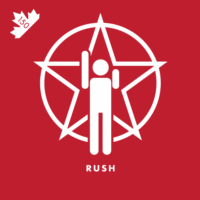 150

RUSH